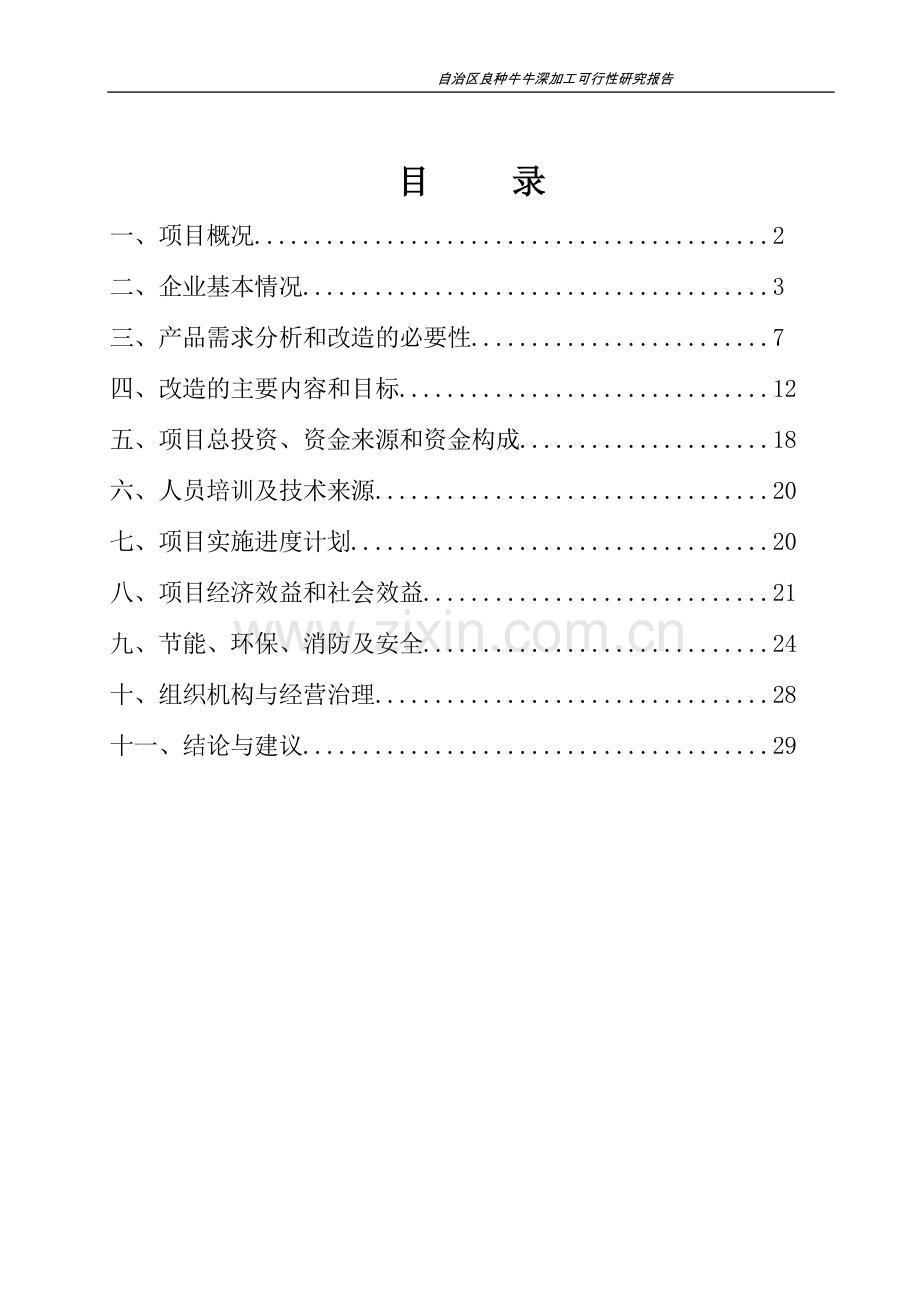 自治区良种牛牛深加工可行性研究报告

目 录

一、项目概况 2

二、企业基本情况 3

三、产品需求分析和改造的必要性 7

四、改造的主要内容和目标 12

五、项目总投资、资金来源和资金构成 18

六、人员培训及技术来源 20

七、项目实施进度计划 20

八、项目经济效益和社会效益 21

九、节能、环保、消防及安全 24

十、组织机构与经营治理 28

十一、结论与建议 29

www.zixin.com.cn